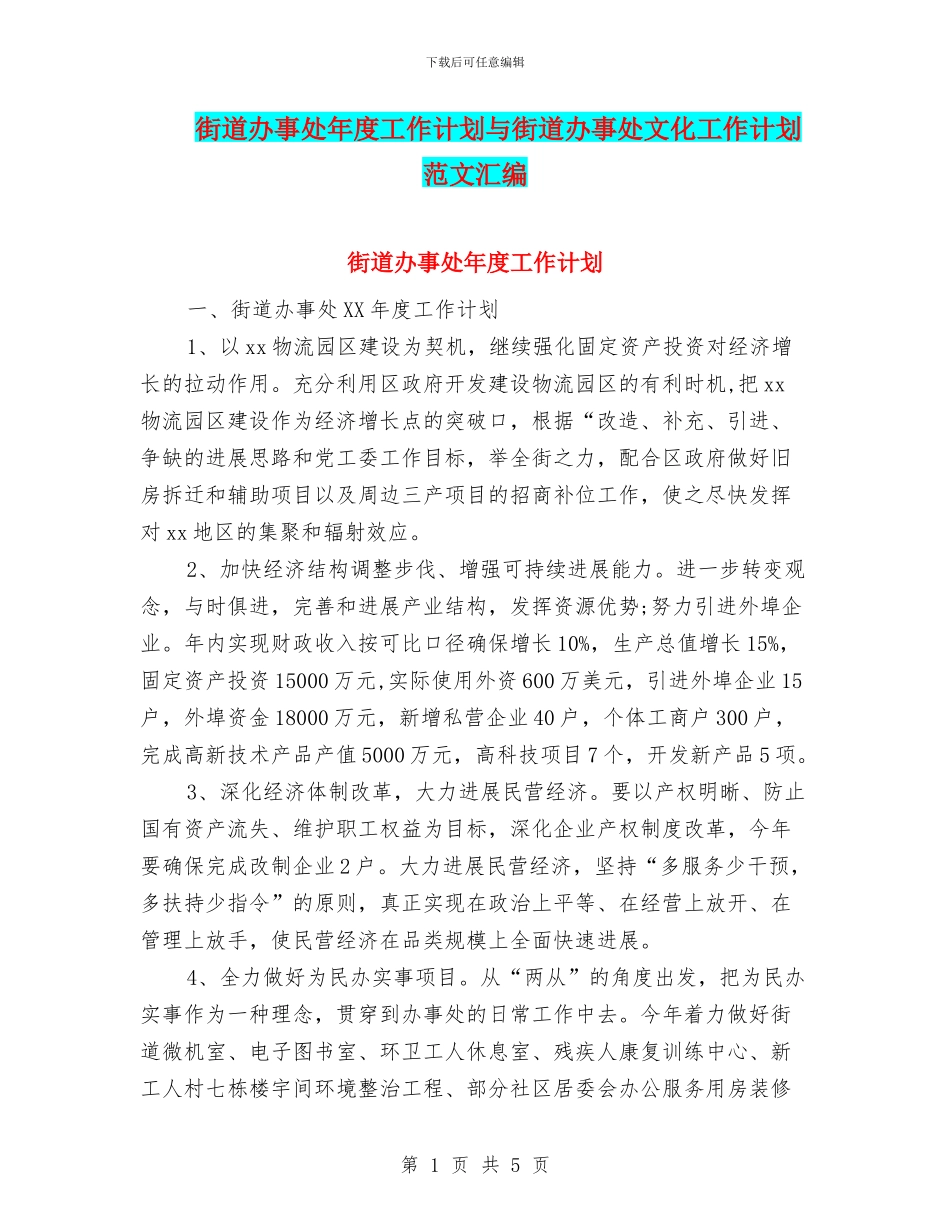 下载后可任意编辑

街道办事处年度工作计划与街道办事处文化工作计划范文汇编

街道办事处年度工作计划

一、街道办事处XX年度工作计划

1、以xx物流园区建设为契机，继续强化固定资产投资对经济增长的拉动作用。充分利用区政府开发建设物流园区的有利时机，把xx物流园区建设作为经济增长点的突破口，根据“改造、补充、引进、争缺的进展思路和党工委工作目标，举全街之力，配合区政府做好旧房拆迁和辅助项目以及周边三产项目的招商补位工作，使之尽快发挥对xx地区的集聚和辐射效应。

2、加快经济结构调整步伐、增强可持续进展能力。进一步转变观念，与时俱进，完善和进展产业结构，发挥资源优势;努力引进外埠企业。年内实现财政收入按可比口径确保增长10%，生产总值增长15%，固定资产投资15000万元,实际使用外资600万美元，引进外埠企业15户，外埠资金18000万元，新增私营企业40户，个体工商户300户，完成高新技术产品产值5000万元，高科技项目7个，开发新产品5项。

3、深化经济体制改革，大力进展民营经济。要以产权明晰、防止国有资产流失、维护职工权益为目标，深化企业产权制度改革，今年要确保完成改制企业2户。大力进展民营经济，坚持“多服务少干预，多扶持少指令”的原则，真正实现在政治上平等、在经营上放开、在管理上放手，使民营经济在品类规模上全面快速进展。

4、全力做好为民办实事项目。从“两从”的角度出发，把为民办实事作为一种理念，贯穿到办事处的日常工作中去。今年着力做好街道微机室、电子图书室、环卫工人休息室、残疾人康复训练中心、新工人村七栋楼宇间环境整治工程、部分社区居委会办公服务用房装修

第 1 页 共 5 页